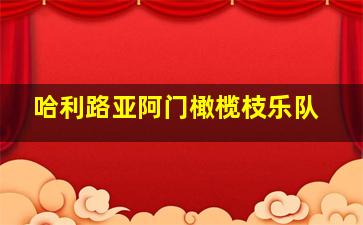 哈利路亚阿门橄榄枝乐队